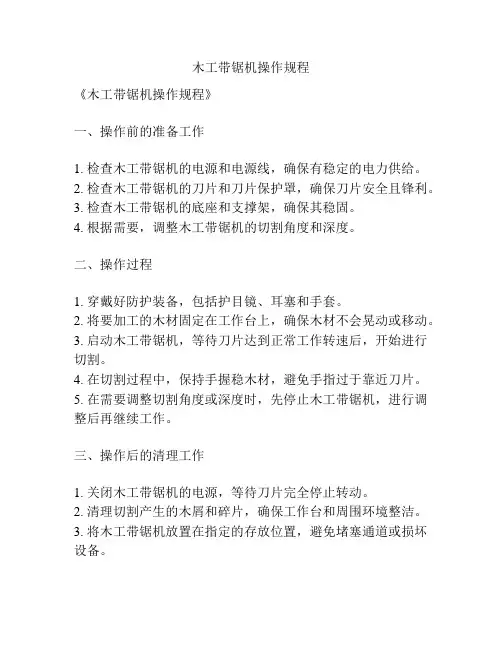 木工带锯机操作规程

《木工带锯机操作规程》

一、操作前的准备工作

1. 检查木工带锯机的电源和电源线，确保有稳定的电力供给。
2. 检查木工带锯机的刀片和刀片保护罩，确保刀片安全且锋利。
3. 检查木工带锯机的底座和支撑架，确保其稳固。
4. 根据需要，调整木工带锯机的切割角度和深度。

二、操作过程

1. 穿戴好防护装备，包括护目镜、耳塞和手套。
2. 将要加工的木材固定在工作台上，确保木材不会晃动或移动。
3. 启动木工带锯机，等待刀片达到正常工作转速后，开始进行切割。
4. 在切割过程中，保持手握稳木材，避免手指过于靠近刀片。
5. 在需要调整切割角度或深度时，先停止木工带锯机，进行调整后再继续工作。

三、操作后的清理工作

1. 关闭木工带锯机的电源，等待刀片完全停止转动。
2. 清理切割产生的木屑和碎片，确保工作台和周围环境整洁。
3. 将木工带锯机放置在指定的存放位置，避免堵塞通道或损坏设备。